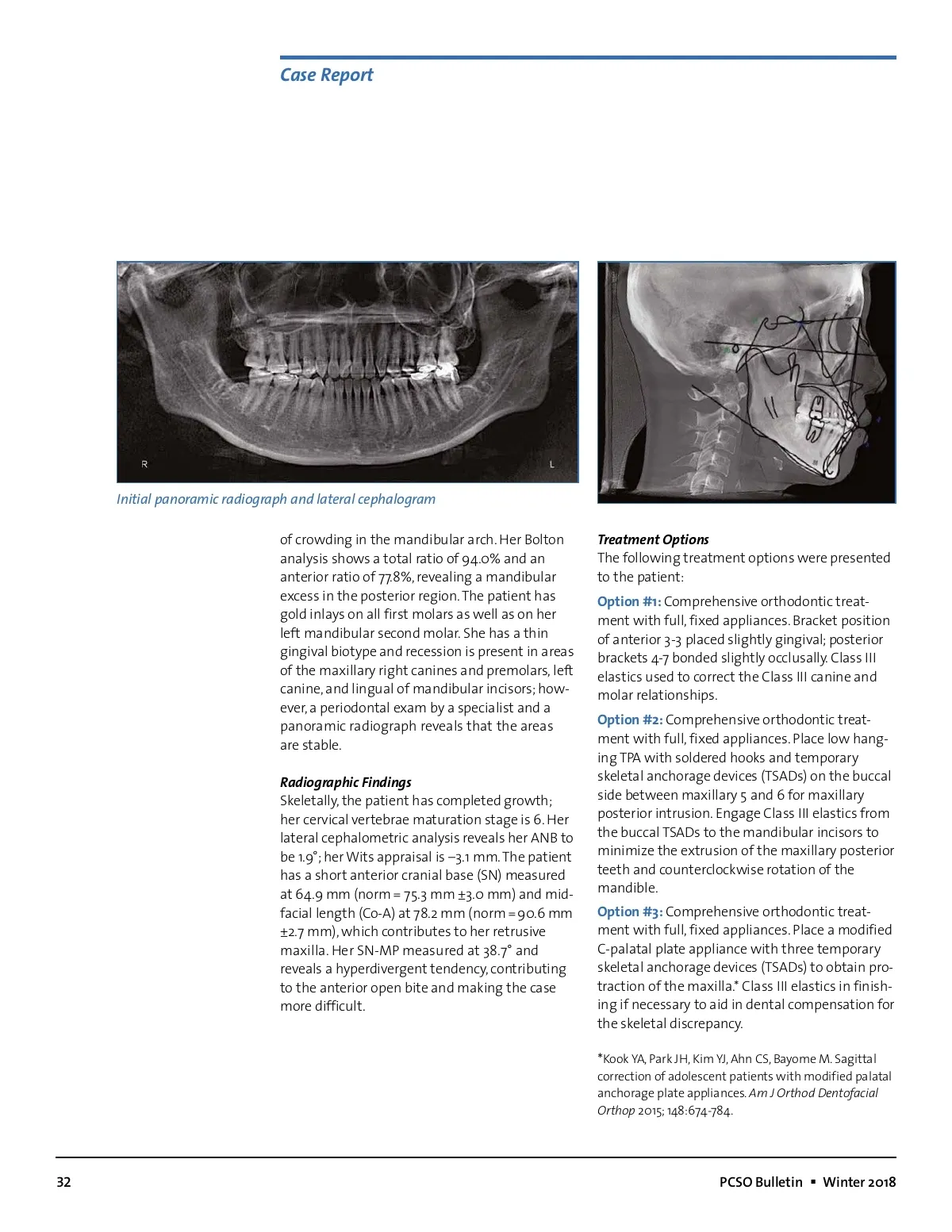 Case Report

R L

Initial panoramic radiograph and lateral cephalogram

of crowding in the mandibular arch. Her Bolton analysis shows a total ratio of 94.0% and an anterior ratio of 77.8%, revealing a mandibular excess in the posterior region. The patient has gold inlays on all first molars as well as on her left mandibular second molar. She has a thin gingival biotype and recession is present in areas of the maxillary right canines and premolars, left canine, and lingual of mandibular incisors; however, a periodontal exam by a specialist and a panoramic radiograph reveals that the areas are stable.

Radiographic Findings
Skeletally, the patient has completed growth; her cervical vertebrae maturation stage is 6. Her lateral cephalometric analysis reveals her ANB to be 1.9°; her Wits appraisal is –3.1 mm. The patient has a short anterior cranial base (SN) measured at 64.9 mm (norm = 75.3 mm ±3.0 mm) and midfacial length (Co-A) at 78.2 mm (norm = 90.6 mm ±2.7 mm), which contributes to her retrusive maxilla. Her SN-MP measured at 38.7° and reveals a hyperdivergent tendency, contributing to the anterior open bite and making the case more difficult.

Treatment Options
The following treatment options were presented to the patient:

Option #1: Comprehensive orthodontic treatment with full, fixed appliances. Bracket position of anterior 3-3 placed slightly gingival; posterior brackets 4-7 bonded slightly occlusally. Class III elastics used to correct the Class III canine and molar relationships.

Option #2: Comprehensive orthodontic treatment with full, fixed appliances. Place low hanging TPA with soldered hooks and temporary skeletal anchorage devices (TSADs) on the buccal side between maxillary 5 and 6 for maxillary posterior intrusion. Engage Class III elastics from the buccal TSADs to the mandibular incisors to minimize the extrusion of the maxillary posterior teeth and counterclockwise rotation of the mandible.

Option #3: Comprehensive orthodontic treatment with full, fixed appliances. Place a modified C-palatal plate appliance with three temporary skeletal anchorage devices (TSADs) to obtain protraction of the maxilla.* Class III elastics in finishing if necessary to aid in dental compensation for the skeletal discrepancy.

*Kook YA, Park JH, Kim YJ, Ahn CS, Bayome M. Sagittal correction of adolescent patients with modified palatal anchorage plate appliances. Am J Orthod Dentofacial Orthop 2015; 148:674-784.

32 PCSO Bulletin ▪ Winter 2018